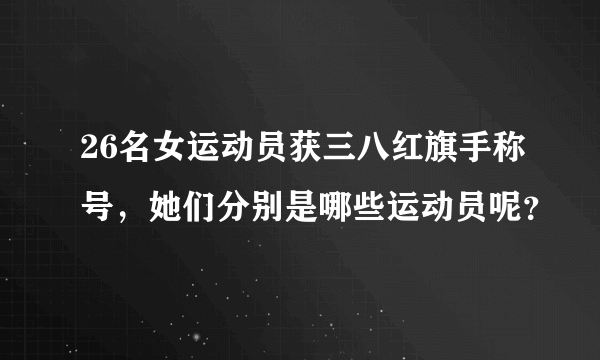 26名女运动员获三八红旗手称号，她们分别是哪些运动员呢？